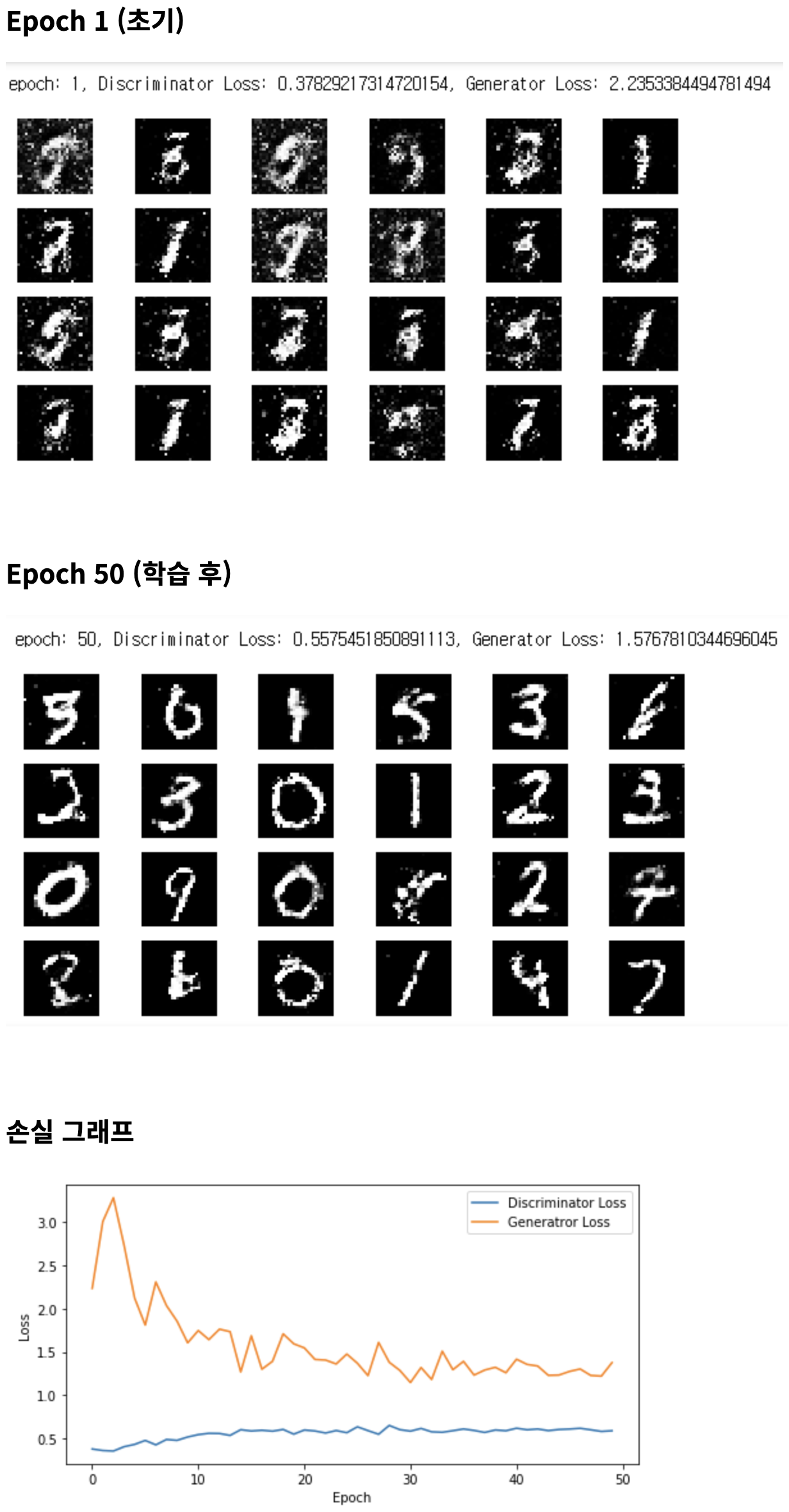 Epoch 1 (초기)

epoch: 1, Discriminator Loss: 0.37829217314720154, Generator Loss: 2.2353384494781494

Epoch 50 (학습 후)

epoch: 50, Discriminator Loss: 0.5575451850891113, Generator Loss: 1.5767810344696045

손실 그래프

Discriminator Loss
Generatror Loss

3.0
2.5
2.0
1.5
1.0
0.5

Loss

0
10
20
30
40
50

Epoch